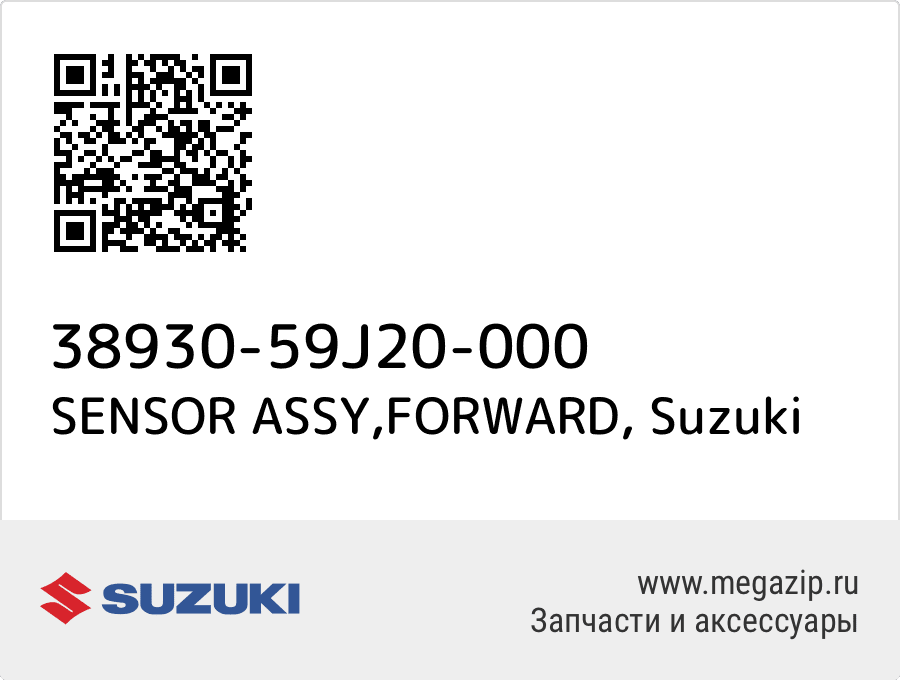 38930-59J20-000
SENSOR ASSY,FORWARD, Suzuki

SUZUKI

www.megazip.ru
Запчасти и аксессуары